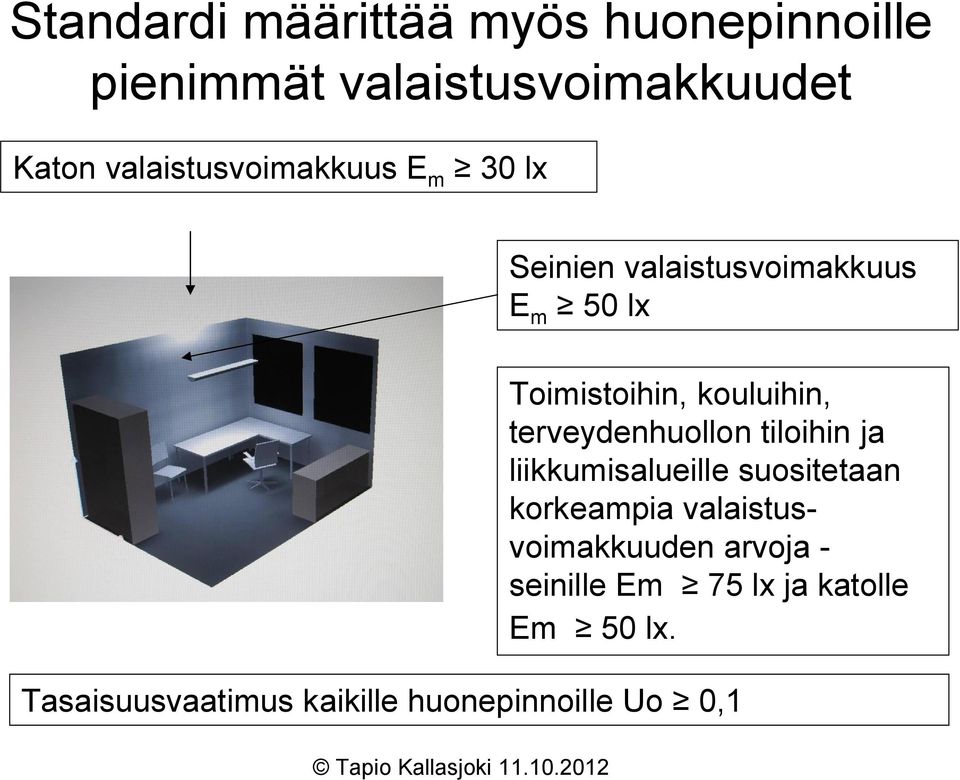 Standardi määrittää myös huonepinnoille pienimmät valaistusvoimakkuudet

Katon valaistusvoimakkuus $E_m \geq 30$ lx

Seinien valaistusvoimakkuus $E_m \geq 50$ lx

Toimistoihin, kouluihin, terveydenhuollon tiloihin ja liikkumisalueille suositetaan korkeampia valaistusvoimakkuuden arvoja - seinille Em ≥ 75 lx ja katolle Em ≥ 50 lx.

Tasaisuusvaatimus kaikille huonepinnoille Uo ≥ 0,1

© Tapio Kallasjoki 11.10.2012